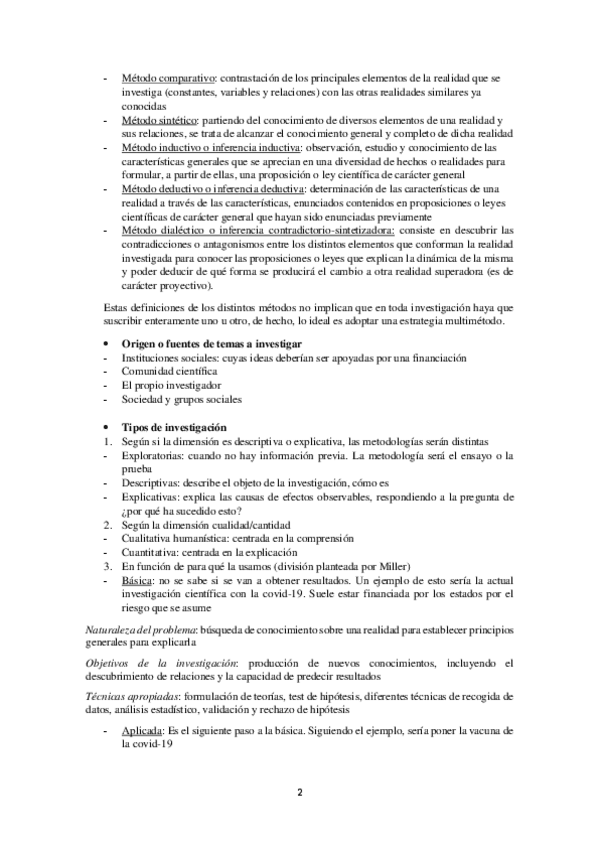 - Método comparativo: contrastación de los principales elementos de la realidad que se investiga (constantes, variables y relaciones) con las otras realidades similares ya conocidas
- Método sintético: partiendo del conocimiento de diversos elementos de una realidad y sus relaciones, se trata de alcanzar el conocimiento general y completo de dicha realidad
- Método inductivo o inferencia inductiva: observación, estudio y conocimiento de las características generales que se aprecian en una diversidad de hechos o realidades para formular, a partir de ellas, una proposición o ley científica de carácter general
- Método deductivo o inferencia deductiva: determinación de las características de una realidad a través de las características, enunciados contenidos en proposiciones o leyes científicas de carácter general que hayan sido enunciadas previamente
- Método dialéctico o inferencia contradictorio-sintetizadora: consiste en descubrir las contradicciones o antagonismos entre los distintos elementos que conforman la realidad investigada para conocer las proposiciones o leyes que explican la dinámica de la misma y poder deducir de qué forma se producirá el cambio a otra realidad superadora (es de carácter proyectivo).

Estas definiciones de los distintos métodos no implican que en toda investigación haya que suscribir enteramente uno u otro, de hecho, lo ideal es adoptar una estrategia multimétodo.

• Origen o fuentes de temas a investigar
- Instituciones sociales: cuyas ideas deberían ser apoyadas por una financiación
- Comunidad científica
- El propio investigador
- Sociedad y grupos sociales

• Tipos de investigación
1. Según si la dimensión es descriptiva o explicativa, las metodologías serán distintas
- Exploratorias: cuando no hay información previa. La metodología será el ensayo o la prueba
- Descriptivas: describe el objeto de la investigación, cómo es
- Explicativas: explica las causas de efectos observables, respondiendo a la pregunta de ¿por qué ha sucedido esto?
2. Según la dimensión cualidad/cantidad
- Cualitativa humanística: centrada en la comprensión
- Cuantitativa: centrada en la explicación
3. En función de para qué la usamos (división planteada por Miller)
- Básica: no se sabe si se van a obtener resultados. Un ejemplo de esto sería la actual investigación científica con la covid-19. Suele estar financiada por los estados por el riesgo que se asume

Naturaleza del problema: búsqueda de conocimiento sobre una realidad para establecer principios generales para explicarla

Objetivos de la investigación: producción de nuevos conocimientos, incluyendo el descubrimiento de relaciones y la capacidad de predecir resultados

Técnicas apropiadas: formulación de teorías, test de hipótesis, diferentes técnicas de recogida de datos, análisis estadístico, validación y rechazo de hipótesis

- Aplicada: Es el siguiente paso a la básica. Siguiendo el ejemplo, sería poner la vacuna de la covid-19

2